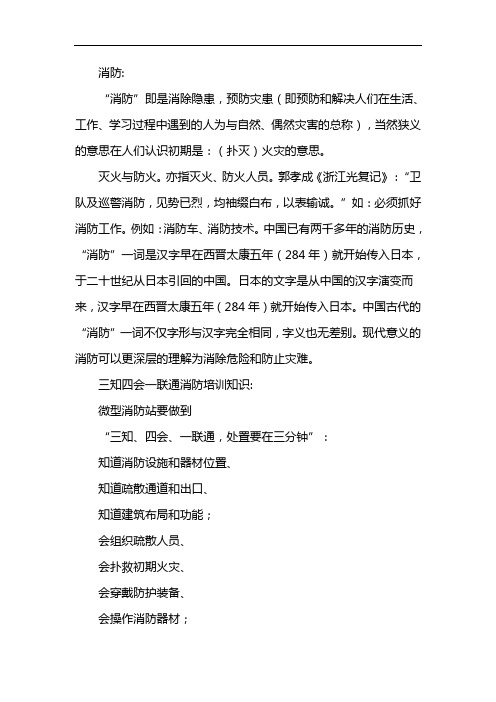 消防:

“消防”即是消除隐患，预防灾患（即预防和解决人们在生活、工作、学习过程中遇到的人为与自然、偶然灾害的总称），当然狭义的意思在人们认识初期是：（扑灭）火灾的意思。

灭火与防火。亦指灭火、防火人员。郭孝成《浙江光复记》：“卫队及巡警消防，见势已烈，均袖缀白布，以表输诚。”如：必须抓好消防工作。例如：消防车、消防技术。中国已有两千多年的消防历史，“消防”一词是汉字早在西晋太康五年（284年）就开始传入日本，于二十世纪从日本引回的中国。日本的文字是从中国的汉字演变而来，汉字早在西晋太康五年（284年）就开始传入日本。中国古代的“消防”一词不仅字形与汉字完全相同，字义也无差别。现代意义的消防可以更深层的理解为消除危险和防止灾难。

三知四会一联通消防培训知识:

微型消防站要做到

“三知、四会、一联通，处置要在三分钟”：

知道消防设施和器材位置、

知道疏散通道和出口、

知道建筑布局和功能；

会组织疏散人员、

会扑救初期火灾、

会穿戴防护装备、

会操作消防器材；